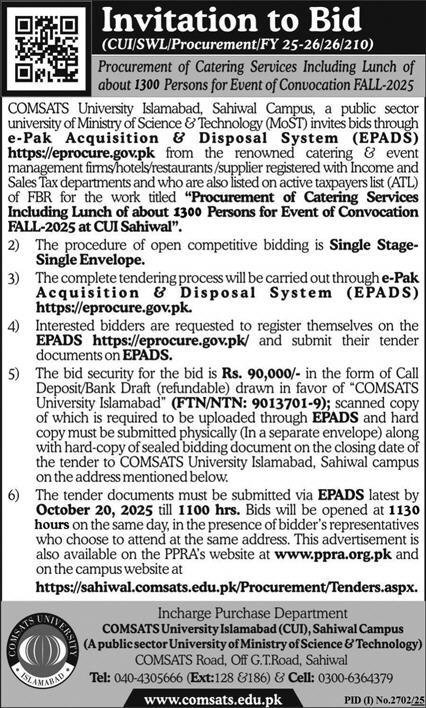 Invitation to Bid
(CUI/SWL/Procurement/FY 25-26/26/210)

Procurement of Catering Services Including Lunch of about 1300 Persons for Event of Convocation FALL-2025

COMSATS University Islamabad, Sahiwal Campus, a public sector university of Ministry of Science & Technology (MoST) invites bids through e-Pak Acquisition & Disposal System (EPADS) https://eprocure.gov.pk from the renowned catering & event management firms/hotels/restaurants /supplier registered with Income and Sales Tax departments and who are also listed on active taxpayers list (ATL) of FBR for the work titled "Procurement of Catering Services Including Lunch of about 1300 Persons for Event of Convocation FALL-2025 at CUI Sahiwal".

2) The procedure of open competitive bidding is Single Stage-Single Envelope.

3) The complete tendering process will be carried out through e-Pak Acquisition & Disposal System (EPADS) https://eprocure.gov.pk.

4) Interested bidders are requested to register themselves on the EPADS https://eprocure.gov.pk/ and submit their tender documents on EPADS.

5) The bid security for the bid is Rs. 90,000/- in the form of Call Deposit/Bank Draft (refundable) drawn in favor of "COMSATS University Islamabad" (FTN/NTN: 9013701-9); scanned copy of which is required to be uploaded through EPADS and hard copy must be submitted physically (In a separate envelope) along with hard-copy of sealed bidding document on the closing date of the tender to COMSATS University Islamabad, Sahiwal campus on the address mentioned below.

6) The tender documents must be submitted via EPADS latest by October 20, 2025 till 1100 hrs. Bids will be opened at 1130 hours on the same day, in the presence of bidder's representatives who choose to attend at the same address. This advertisement is also available on the PPRA's website at www.ppra.org.pk and on the campus website at
https://sahiwal.comsats.edu.pk/Procurement/Tenders.aspx.

COMSATS UNIVERSITY ISLAMABAD

Incharge Purchase Department
COMSATS University Islamabad (CUI), Sahiwal Campus
(A public sector University of Ministry of Science & Technology)
COMSATS Road, Off G.T.Road, Sahiwal
Tel: 040-4305666 (Ext:128 &186) & Cell: 0300-6364379

www.comsats.edu.pk

PID (I) No.2702/25